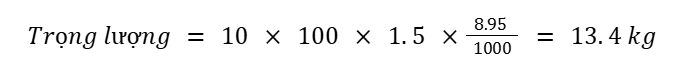 $Trọng\ lượng = 10 \times 100 \times 1.5 \times \frac{8.95}{1000} = 13.4\ kg$